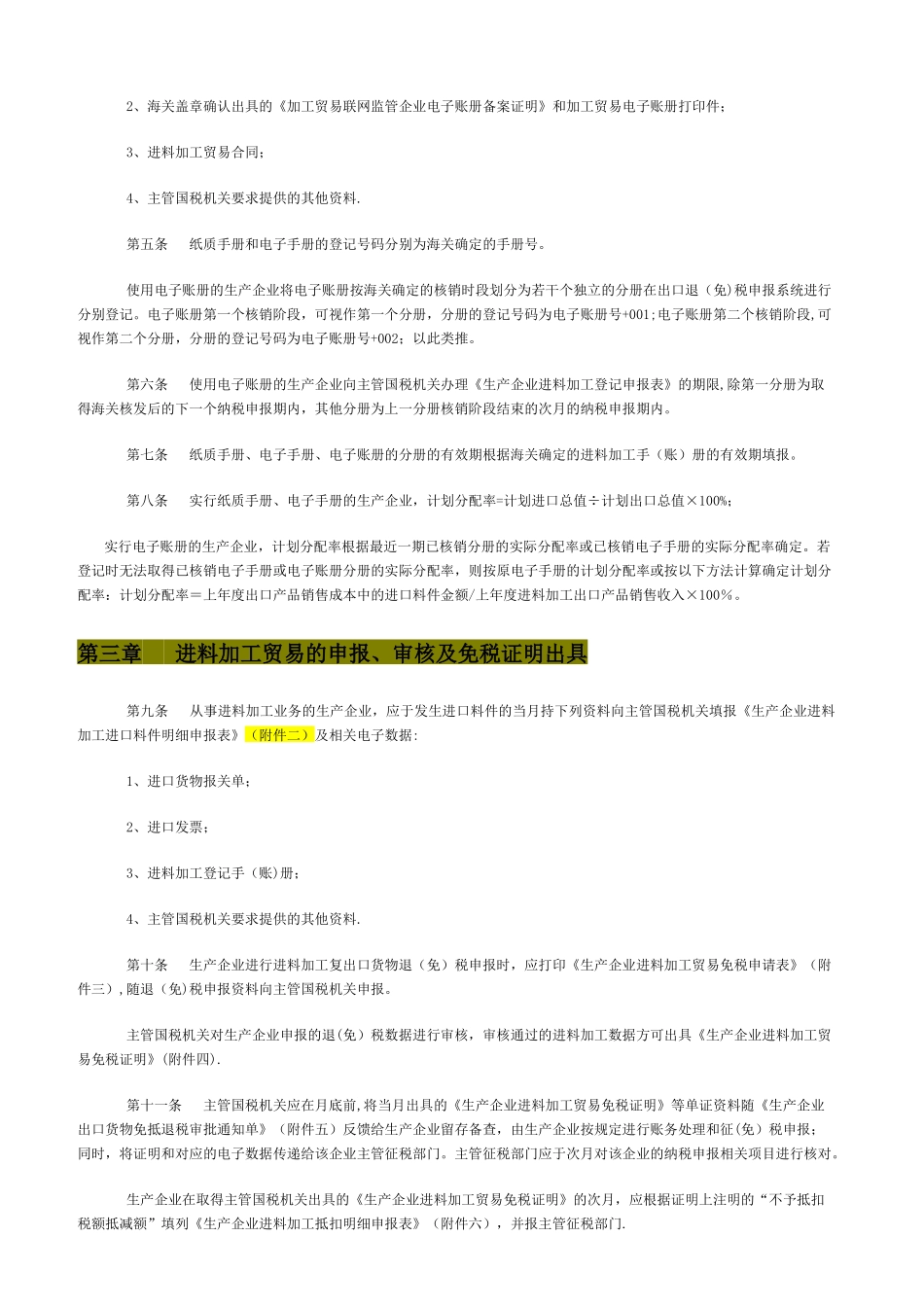 2、海关盖章确认出具的《加工贸易联网监管企业电子账册备案证明》和加工贸易电子账册打印件；

3、进料加工贸易合同；

4、主管国税机关要求提供的其他资料.

第五条　纸质手册和电子手册的登记号码分别为海关确定的手册号。

使用电子账册的生产企业将电子账册按海关确定的核销时段划分为若干个独立的分册在出口退（免）税申报系统进行分别登记。电子账册第一个核销阶段，可视作第一个分册，分册的登记号码为电子账册号+001;电子账册第二个核销阶段,可视作第二个分册，分册的登记号码为电子账册号+002；以此类推。

第六条　使用电子账册的生产企业向主管国税机关办理《生产企业进料加工登记申报表》的期限,除第一分册为取得海关核发后的下一个纳税申报期内，其他分册为上一分册核销阶段结束的次月的纳税申报期内。

第七条　纸质手册、电子手册、电子账册的分册的有效期根据海关确定的进料加工手（账）册的有效期填报。

第八条　实行纸质手册、电子手册的生产企业，计划分配率=计划进口总值÷计划出口总值×100%;

实行电子账册的生产企业，计划分配率根据最近一期已核销分册的实际分配率或已核销电子手册的实际分配率确定。若登记时无法取得已核销电子手册或电子账册分册的实际分配率，则按原电子手册的计划分配率或按以下方法计算确定计划分配率：计划分配率＝上年度出口产品销售成本中的进口料件金额/上年度进料加工出口产品销售收入×100％。

第三章　进料加工贸易的申报、审核及免税证明出具

第九条　从事进料加工业务的生产企业，应于发生进口料件的当月持下列资料向主管国税机关填报《生产企业进料加工进口料件明细申报表》（附件二）及相关电子数据:

1、进口货物报关单；

2、进口发票；

3、进料加工登记手（账)册；

4、主管国税机关要求提供的其他资料.

第十条　生产企业进行进料加工复出口货物退（免）税申报时，应打印《生产企业进料加工贸易免税申请表》（附件三）,随退（免)税申报资料向主管国税机关申报。

主管国税机关对生产企业申报的退(免）税数据进行审核，审核通过的进料加工数据方可出具《生产企业进料加工贸易免税证明》(附件四).

第十一条　主管国税机关应在月底前,将当月出具的《生产企业进料加工贸易免税证明》等单证资料随《生产企业出口货物免抵退税审批通知单》（附件五）反馈给生产企业留存备查，由生产企业按规定进行账务处理和征(免）税申报；同时，将证明和对应的电子数据传递给该企业主管征税部门。主管征税部门应于次月对该企业的纳税申报相关项目进行核对。

生产企业在取得主管国税机关出具的《生产企业进料加工贸易免税证明》的次月，应根据证明上注明的“不予抵扣税额抵减额”填列《生产企业进料加工抵扣明细申报表》（附件六），并报主管征税部门.